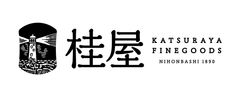 桂屋

KATSURAYA
FINEGOODS
NIHONBASHI 1890